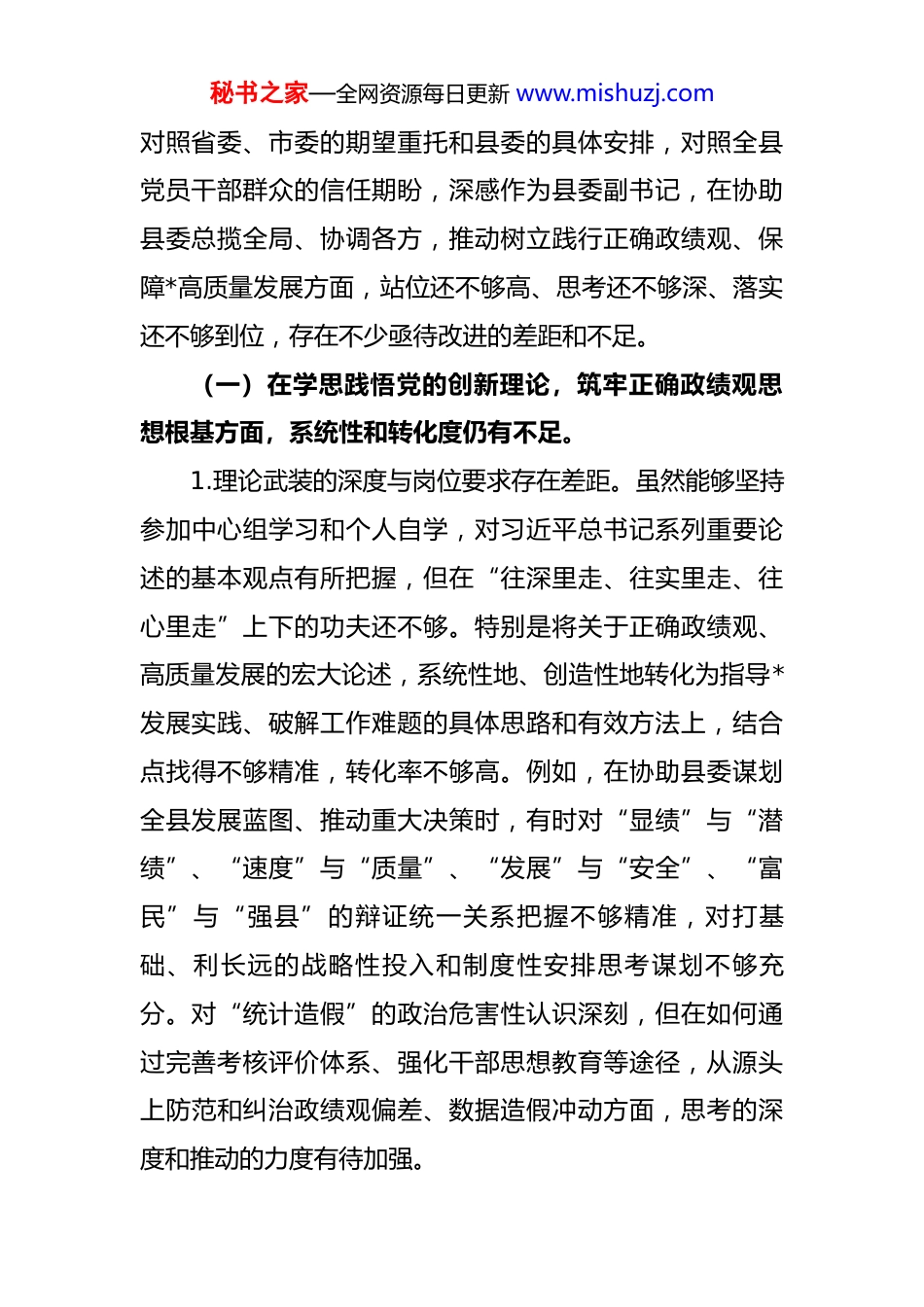 秘书之家—全网资源每日更新 www.mishuzj.com

对照省委、市委的期望重托和县委的具体安排，对照全县党员干部群众的信任期盼，深感作为县委副书记，在协助县委总揽全局、协调各方，推动树立践行正确政绩观、保障*高质量发展方面，站位还不够高、思考还不够深、落实还不够到位，存在不少亟待改进的差距和不足。

（一）在学思践悟党的创新理论，筑牢正确政绩观思想根基方面，系统性和转化度仍有不足。

1.理论武装的深度与岗位要求存在差距。虽然能够坚持参加中心组学习和个人自学，对习近平总书记系列重要论述的基本观点有所把握，但在“往深里走、往实里走、往心里走”上下的功夫还不够。特别是将关于正确政绩观、高质量发展的宏大论述，系统性地、创造性地转化为指导*发展实践、破解工作难题的具体思路和有效方法上，结合点找得不够精准，转化率不够高。例如，在协助县委谋划全县发展蓝图、推动重大决策时，有时对“显绩”与“潜绩”、“速度”与“质量”、“发展”与“安全”、“富民”与“强县”的辩证统一关系把握不够精准，对打基础、利长远的战略性投入和制度性安排思考谋划不够充分。对“统计造假”的政治危害性认识深刻，但在如何通过完善考核评价体系、强化干部思想教育等途径，从源头上防范和纠治政绩观偏差、数据造假冲动方面，思考的深度和推动的力度有待加强。